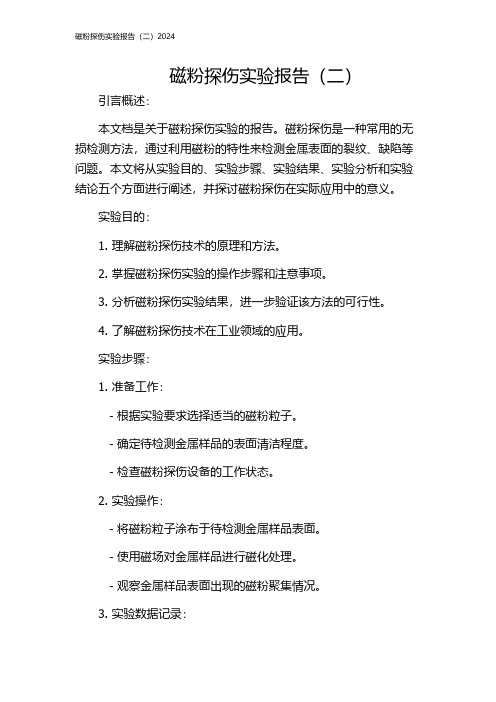 磁粉探伤实验报告（二）2024

磁粉探伤实验报告（二）

引言概述：

本文档是关于磁粉探伤实验的报告。磁粉探伤是一种常用的无损检测方法，通过利用磁粉的特性来检测金属表面的裂纹、缺陷等问题。本文将从实验目的、实验步骤、实验结果、实验分析和实验结论五个方面进行阐述，并探讨磁粉探伤在实际应用中的意义。

实验目的：

1. 理解磁粉探伤技术的原理和方法。

2. 掌握磁粉探伤实验的操作步骤和注意事项。

3. 分析磁粉探伤实验结果，进一步验证该方法的可行性。

4. 了解磁粉探伤技术在工业领域的应用。

实验步骤：

1. 准备工作：

- 根据实验要求选择适当的磁粉粒子。

- 确定待检测金属样品的表面清洁程度。

- 检查磁粉探伤设备的工作状态。

2. 实验操作：

- 将磁粉粒子涂布于待检测金属样品表面。

- 使用磁场对金属样品进行磁化处理。

- 观察金属样品表面出现的磁粉聚集情况。

3. 实验数据记录：